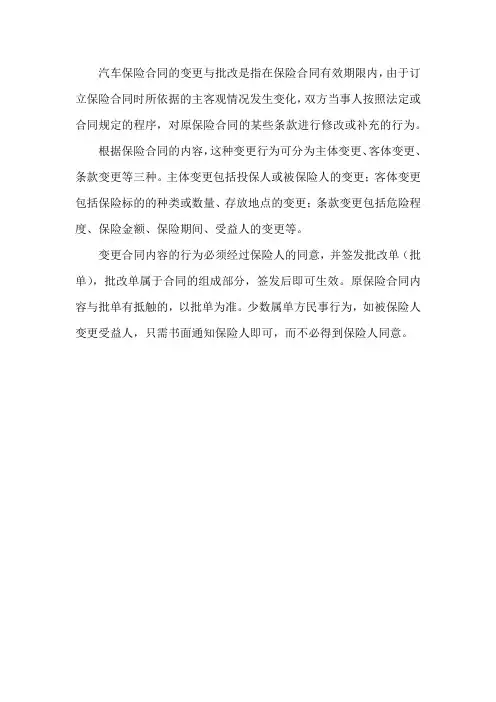 汽车保险合同的变更与批改是指在保险合同有效期限内，由于订立保险合同时所依据的主客观情况发生变化，双方当事人按照法定或合同规定的程序，对原保险合同的某些条款进行修改或补充的行为。

根据保险合同的内容，这种变更行为可分为主体变更、客体变更、条款变更等三种。主体变更包括投保人或被保险人的变更；客体变更包括保险标的的种类或数量、存放地点的变更；条款变更包括危险程度、保险金额、保险期间、受益人的变更等。

变更合同内容的行为必须经过保险人的同意，并签发批改单（批单），批改单属于合同的组成部分，签发后即可生效。原保险合同内容与批单有抵触的，以批单为准。少数属单方民事行为，如被保险人变更受益人，只需书面通知保险人即可，而不必得到保险人同意。